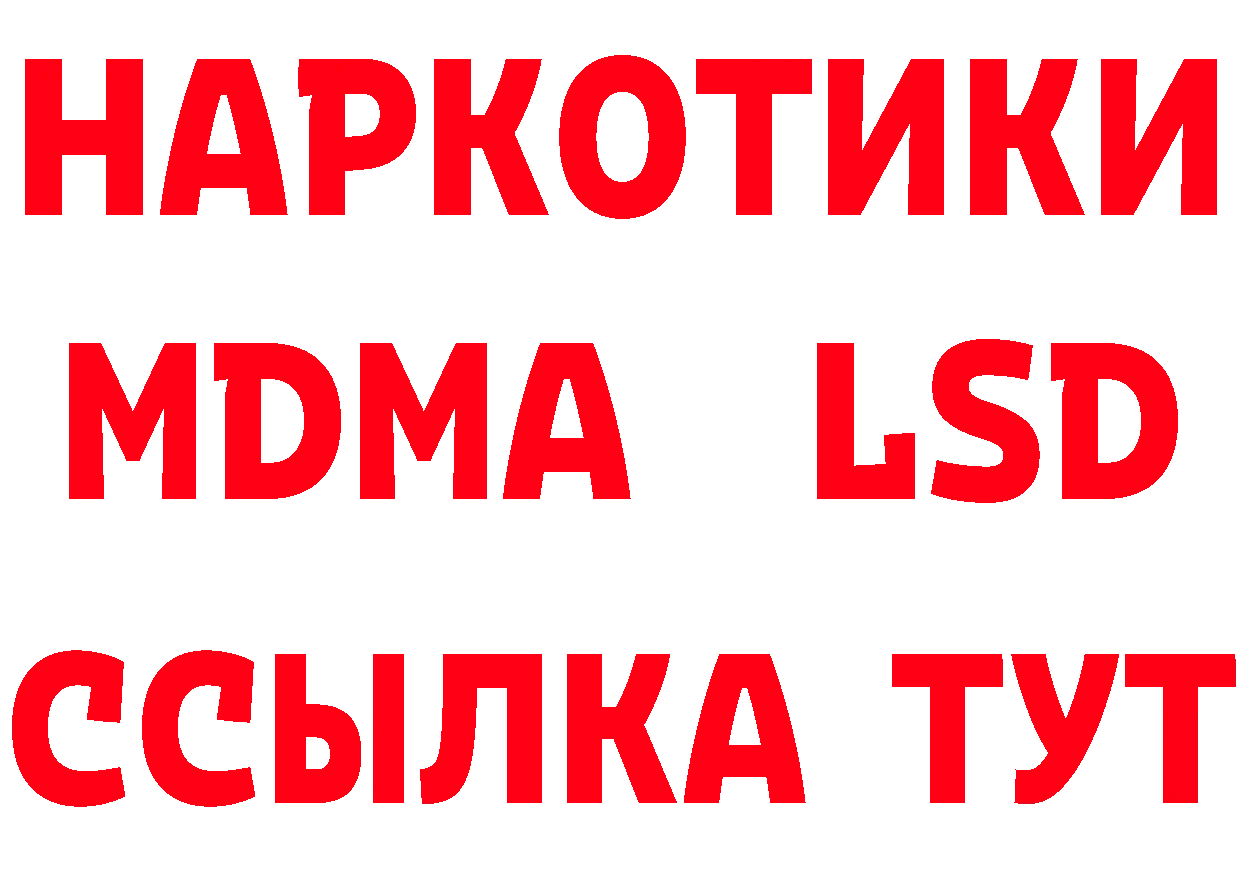 НАРКОТИКИ
MDMA LSD
ССЫЛКА ТУТ